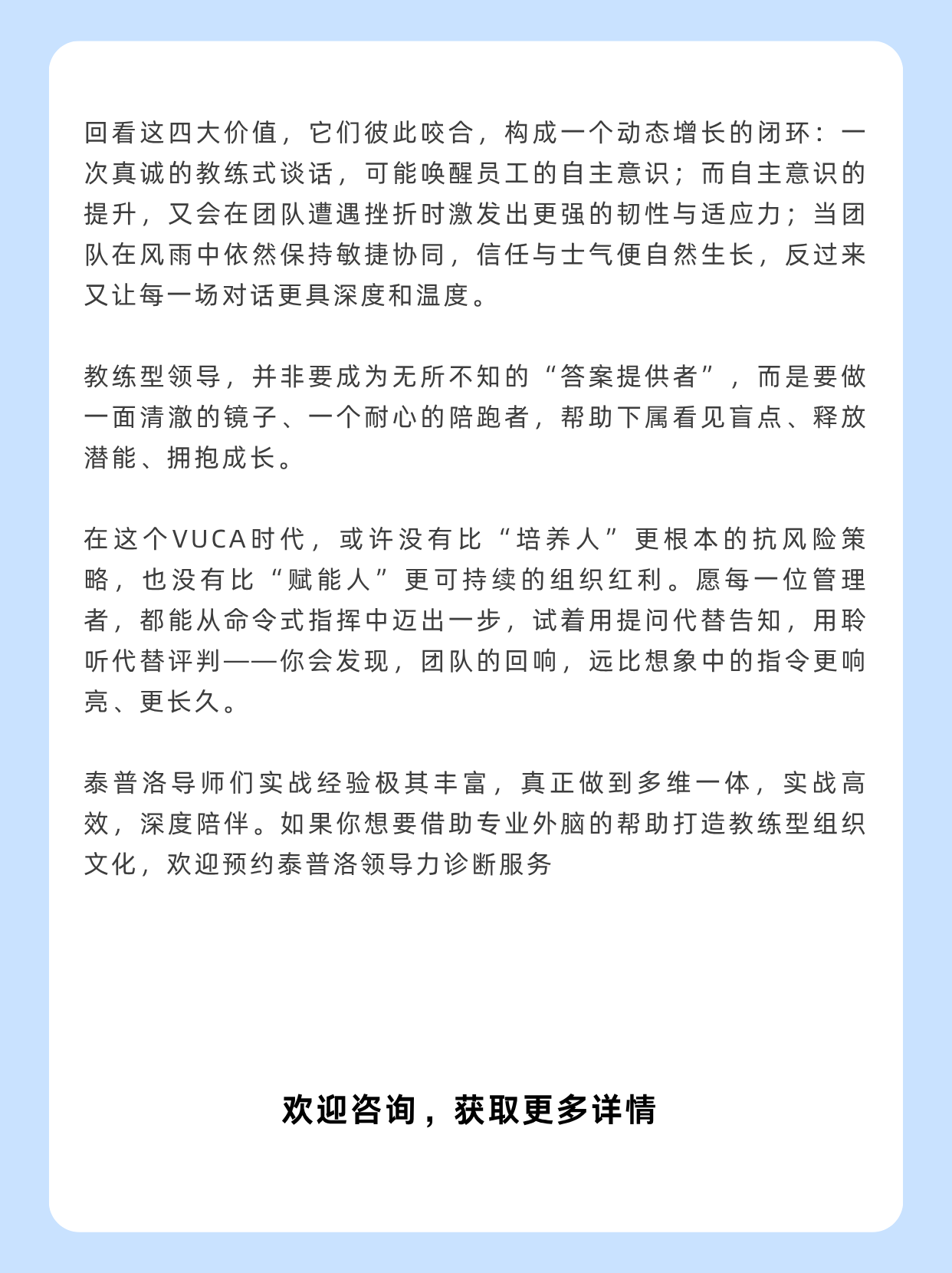 回看这四大价值，它们彼此咬合，构成一个动态增长的闭环：一次真诚的教练式谈话，可能唤醒员工的自主意识；而自主意识的提升，又会在团队遭遇挫折时激发出更强的韧性与适应力；当团队在风雨中依然保持敏捷协同，信任与士气便自然生长，反过来又让每一场对话更具深度和温度。

教练型领导，并非要成为无所不知的“答案提供者”，而是要做一面清澈的镜子、一个耐心的陪跑者，帮助下属看见盲点、释放潜能、拥抱成长。

在这个VUCA时代，或许没有比“培养人”更根本的抗风险策略，也没有比“赋能人”更可持续的组织红利。愿每一位管理者，都能从命令式指挥中迈出一步，试着用提问代替告知，用聆听代替评判——你会发现，团队的回响，远比想象中的指令更响亮、更长久。

泰普洛导师们实战经验极其丰富，真正做到多维一体，实战高效，深度陪伴。如果你想要借助专业外脑的帮助打造教练型组织文化，欢迎预约泰普洛领导力诊断服务

欢迎咨询，获取更多详情